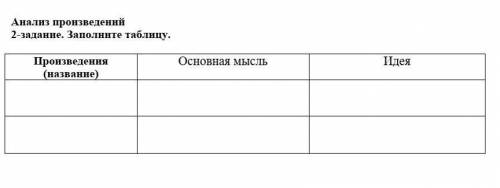 Анализ произведений
2-задание. Заполните таблицу.

| Произведения (название) | Основная мысль | Идея |
|---|---|---|
| | | |
| | | |